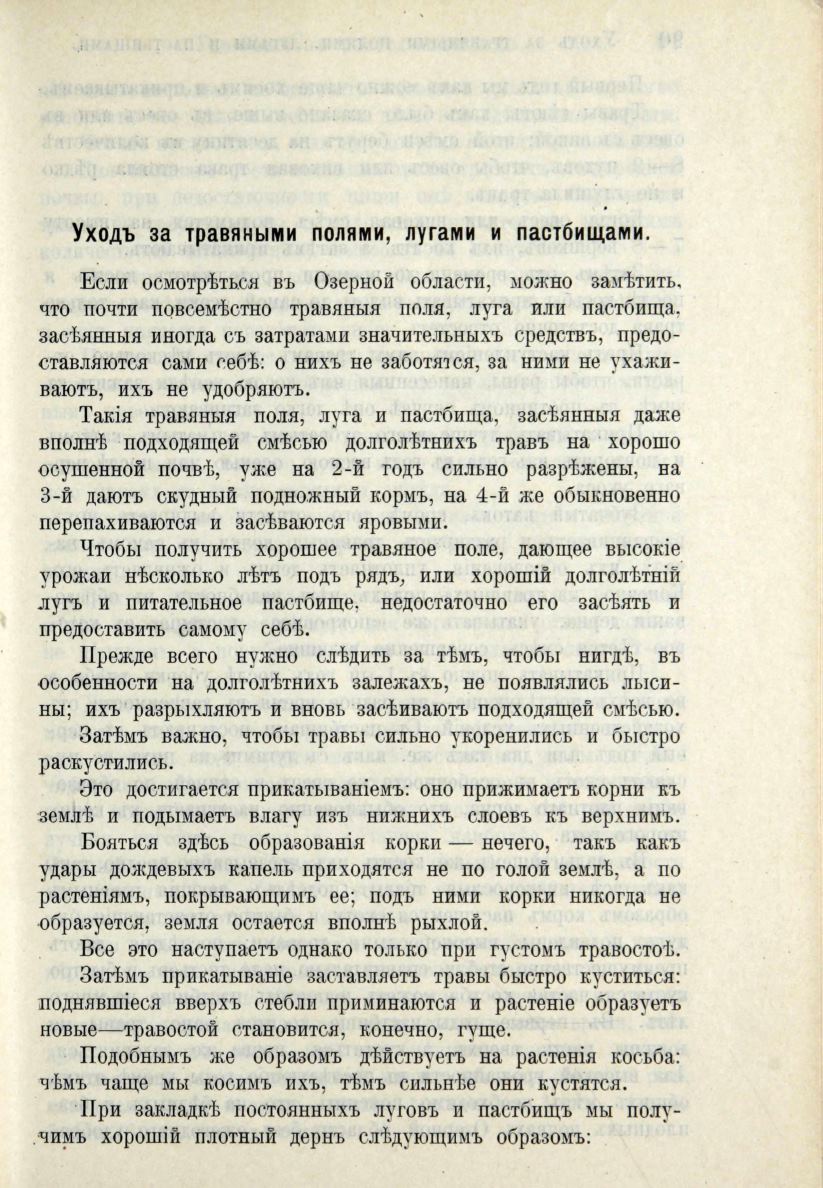 Уходъ за травяными полями, лугами и пастбищами.

Если осмотрѣться въ Озерной области, можно замѣтить, что почти повсемѣстно травяныя поля, луга или пастбища, засѣянныя иногда съ затратами значительныхъ средствъ, предоставляются сами себѣ: о нихъ не заботятся, за ними не ухаживаютъ, ихъ не удобряютъ.

Такія травяныя поля, луга и пастбища, засѣянныя даже вполнѣ подходящей смѣсью долголѣтнихъ травъ на хорошо осушенной почвѣ, уже на 2-й годъ сильно разрѣжены, на 3-й даютъ скудный подножный кормъ, на 4-й же обыкновенно перепахиваются и засѣваются яровыми.

Чтобы получить хорошее травяное поле, дающее высокіе урожаи нѣсколько лѣтъ подъ рядъ, или хорошій долголѣтній лугъ и питательное пастбище, недостаточно его засѣять и предоставить самому себѣ.

Прежде всего нужно слѣдить за тѣмъ, чтобы нигдѣ, въ особенности на долголѣтнихъ залежахъ, не появлялись лысины; ихъ разрыхляютъ и вновь засѣиваютъ подходящей смѣсью.

Затѣмъ важно, чтобы травы сильно укоренились и быстро раскустились.

Это достигается прикатываніемъ: оно прижимаетъ корни къ землѣ и подымаетъ влагу изъ нижнихъ слоевъ къ верхнимъ.

Бояться здѣсь образованія корки — нечего, такъ какъ удары дождевыхъ капель приходятся не по голой землѣ, а по растеніямъ, покрывающимъ ее; подъ ними корки никогда не образуется, земля остается вполнѣ рыхлой.

Все это наступаетъ однако только при густомъ травостоѣ.

Затѣмъ прикатываніе заставляетъ травы быстро куститься: поднявшіеся вверхъ стебли приминаются и растеніе образуетъ новые—травостой становится, конечно, гуще.

Подобнымъ же образомъ дѣйствуетъ на растенія косьба: чѣмъ чаще мы косимъ ихъ, тѣмъ сильнѣе они кустятся.

При закладкѣ постоянныхъ луговъ и пастбищъ мы получимъ хорошій плотный дернъ слѣдующимъ образомъ: